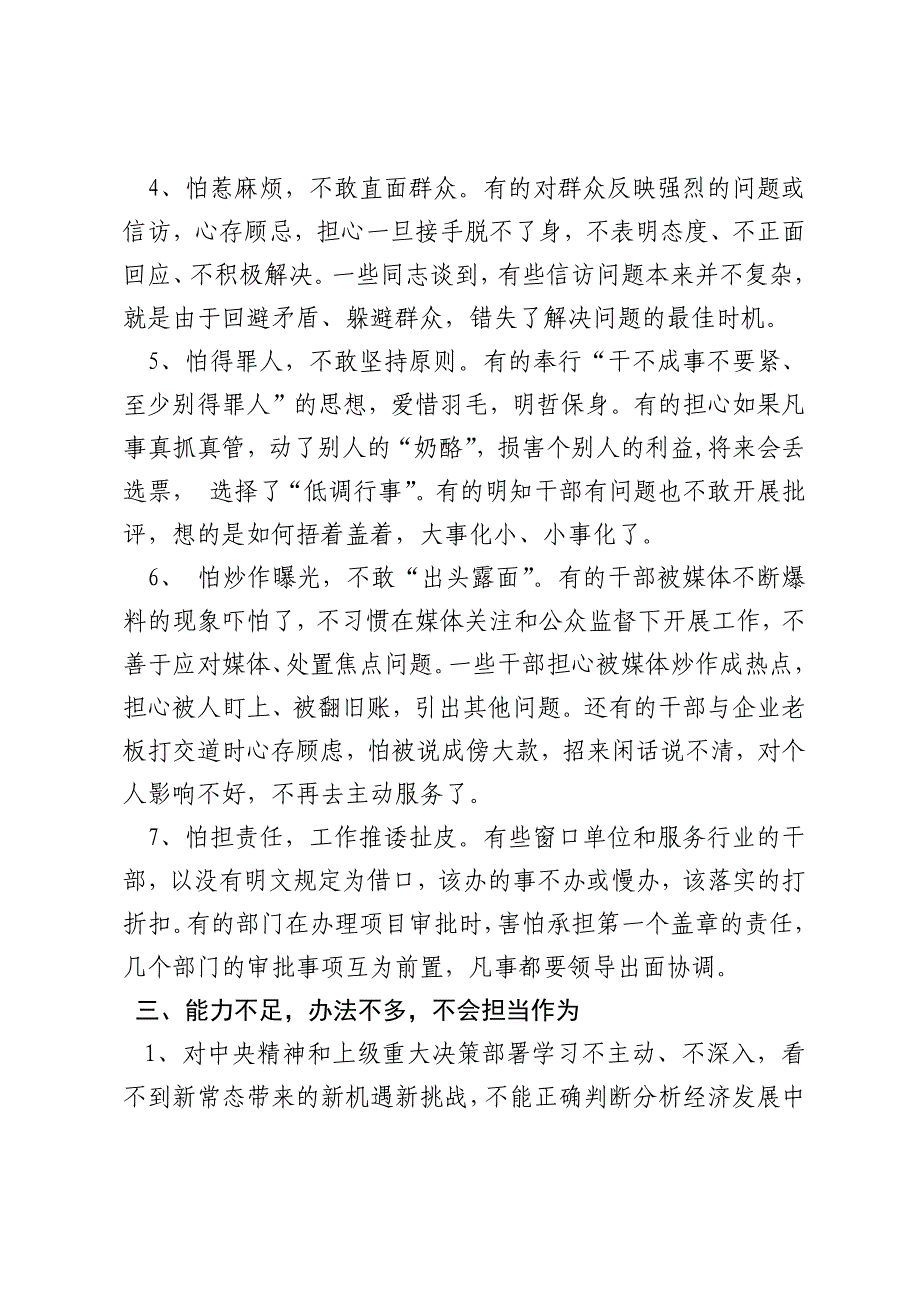 4、怕惹麻烦，不敢直面群众。有的对群众反映强烈的问题或信访，心存顾忌，担心一旦接手脱不了身，不表明态度、不正面回应、不积极解决。一些同志谈到，有些信访问题本来并不复杂，就是由于回避矛盾、躲避群众，错失了解决问题的最佳时机。

5、怕得罪人，不敢坚持原则。有的奉行“干不成事不要紧、至少别得罪人”的思想，爱惜羽毛，明哲保身。有的担心如果凡事真抓真管，动了别人的“奶酪”，损害个别人的利益，将来会丢选票， 选择了“低调行事”。有的明知干部有问题也不敢开展批评，想的是如何捂着盖着，大事化小、小事化了。

6、 怕炒作曝光，不敢“出头露面”。有的干部被媒体不断爆料的现象吓怕了，不习惯在媒体关注和公众监督下开展工作，不善于应对媒体、处置焦点问题。一些干部担心被媒体炒作成热点，担心被人盯上、被翻旧账，引出其他问题。还有的干部与企业老板打交道时心存顾虑，怕被说成傍大款，招来闲话说不清，对个人影响不好，不再去主动服务了。

7、怕担责任，工作推诿扯皮。有些窗口单位和服务行业的干部，以没有明文规定为借口，该办的事不办或慢办，该落实的打折扣。有的部门在办理项目审批时，害怕承担第一个盖章的责任，几个部门的审批事项互为前置，凡事都要领导出面协调。

三、能力不足，办法不多，不会担当作为

1、对中央精神和上级重大决策部署学习不主动、不深入，看不到新常态带来的新机遇新挑战，不能正确判断分析经济发展中